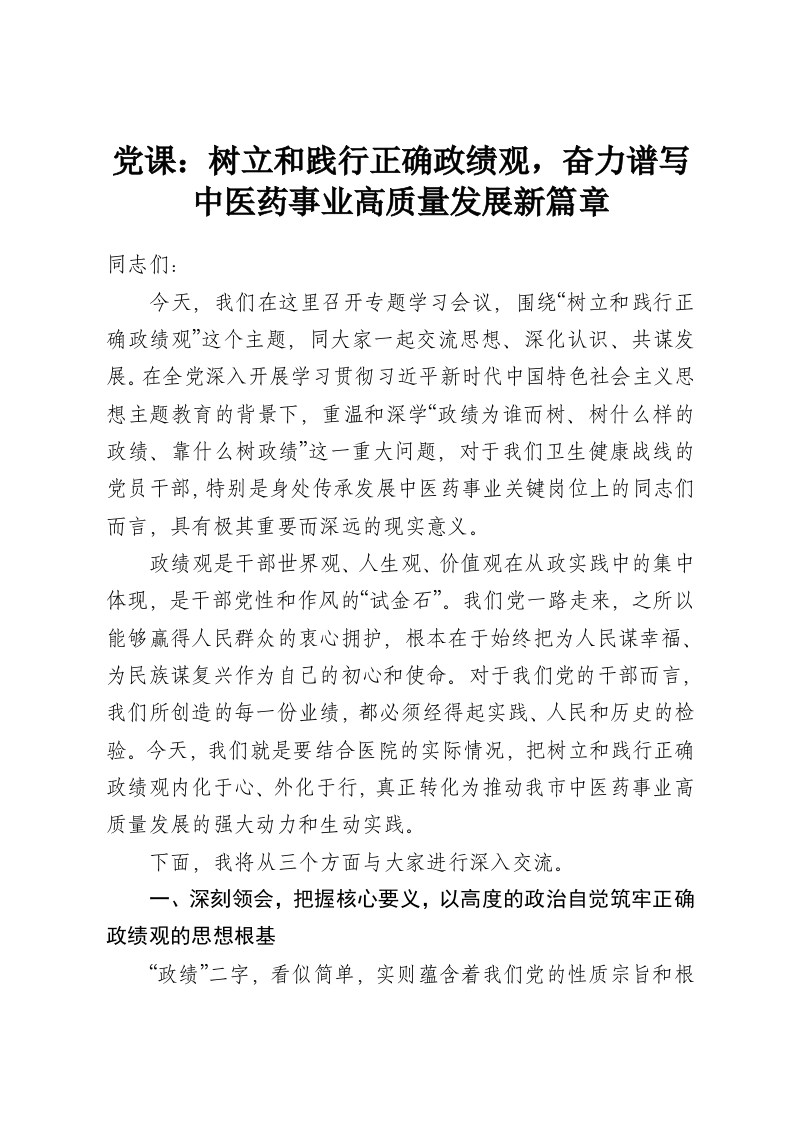 党课：树立和践行正确政绩观，奋力谱写中医药事业高质量发展新篇章

同志们：

今天，我们在这里召开专题学习会议，围绕“树立和践行正确政绩观”这个主题，同大家一起交流思想、深化认识、共谋发展。在全党深入开展学习贯彻习近平新时代中国特色社会主义思想主题教育的背景下，重温和深学“政绩为谁而树、树什么样的政绩、靠什么树政绩”这一重大问题，对于我们卫生健康战线的党员干部，特别是身处传承发展中医药事业关键岗位上的同志们而言，具有极其重要而深远的现实意义。

政绩观是干部世界观、人生观、价值观在从政实践中的集中体现，是干部党性和作风的“试金石”。我们党一路走来，之所以能够赢得人民群众的衷心拥护，根本在于始终把为人民谋幸福、为民族谋复兴作为自己的初心和使命。对于我们党的干部而言，我们所创造的每一份业绩，都必须经得起实践、人民和历史的检验。今天，我们就是要结合医院的实际情况，把树立和践行正确政绩观内化于心、外化于行，真正转化为推动我市中医药事业高质量发展的强大动力和生动实践。

下面，我将从三个方面与大家进行深入交流。

一、深刻领会，把握核心要义，以高度的政治自觉筑牢正确政绩观的思想根基

“政绩”二字，看似简单，实则蕴含着我们党的性质宗旨和根